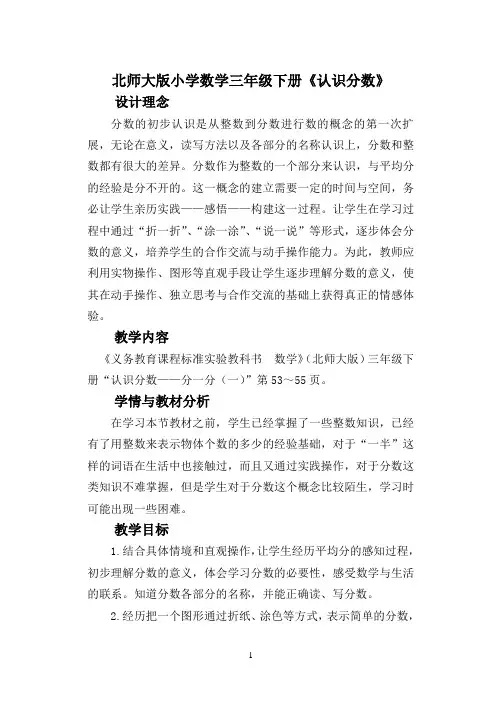 北师大版小学数学三年级下册《认识分数》

设计理念

分数的初步认识是从整数到分数进行数的概念的第一次扩展，无论在意义，读写方法以及各部分的名称认识上，分数和整数都有很大的差异。分数作为整数的一个部分来认识，与平均分的经验是分不开的。这一概念的建立需要一定的时间与空间，务必让学生亲历实践——感悟——构建这一过程。让学生在学习过程中通过“折一折”、“涂一涂”、“说一说”等形式，逐步体会分数的意义，培养学生的合作交流与动手操作能力。为此，教师应利用实物操作、图形等直观手段让学生逐步理解分数的意义，使其在动手操作、独立思考与合作交流的基础上获得真正的情感体验。

教学内容

《义务教育课程标准实验教科书 数学》(北师大版）三年级下册“认识分数——分一分（一)”第53～55页。

学情与教材分析

在学习本节教材之前，学生已经掌握了一些整数知识，已经有了用整数来表示物体个数的多少的经验基础，对于“一半”这样的词语在生活中也接触过，而且又通过实践操作，对于分数这类知识不难掌握，但是学生对于分数这个概念比较陌生，学习时可能出现一些困难。

教学目标

1.结合具体情境和直观操作，让学生经历平均分的感知过程，初步理解分数的意义，体会学习分数的必要性，感受数学与生活的联系。知道分数各部分的名称，并能正确读、写分数。

2.经历把一个图形通过折纸、涂色等方式，表示简单的分数，

1